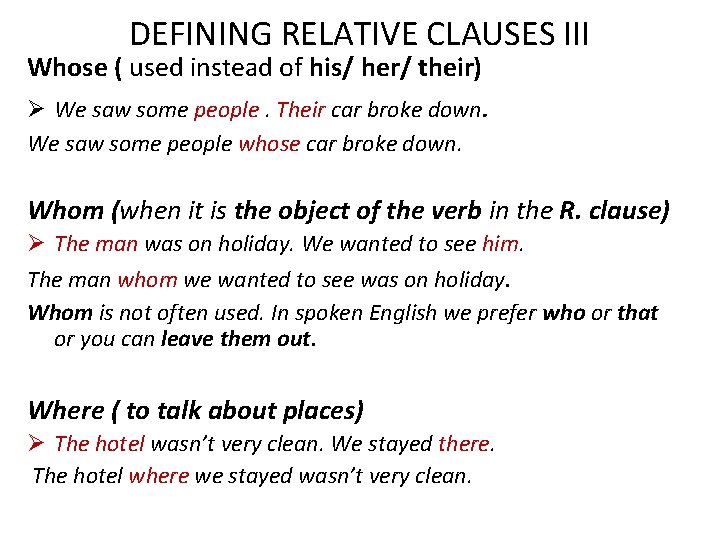 DEFINING RELATIVE CLAUSES III

Whose ( used instead of his/ her/ their)

➢ We saw some people . Their car broke down.

We saw some people whose car broke down.

Whom (when it is the object of the verb in the R. clause)

➢ The man was on holiday. We wanted to see him.

The man whom we wanted to see was on holiday.

Whom is not often used. In spoken English we prefer who or that or you can leave them out.

Where ( to talk about places)

➢ The hotel wasn't very clean. We stayed there.

The hotel where we stayed wasn't very clean.